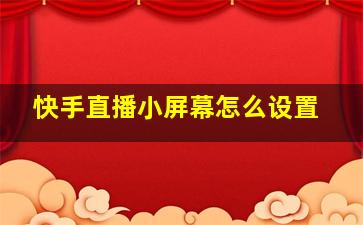 快手直播小屏幕怎么设置